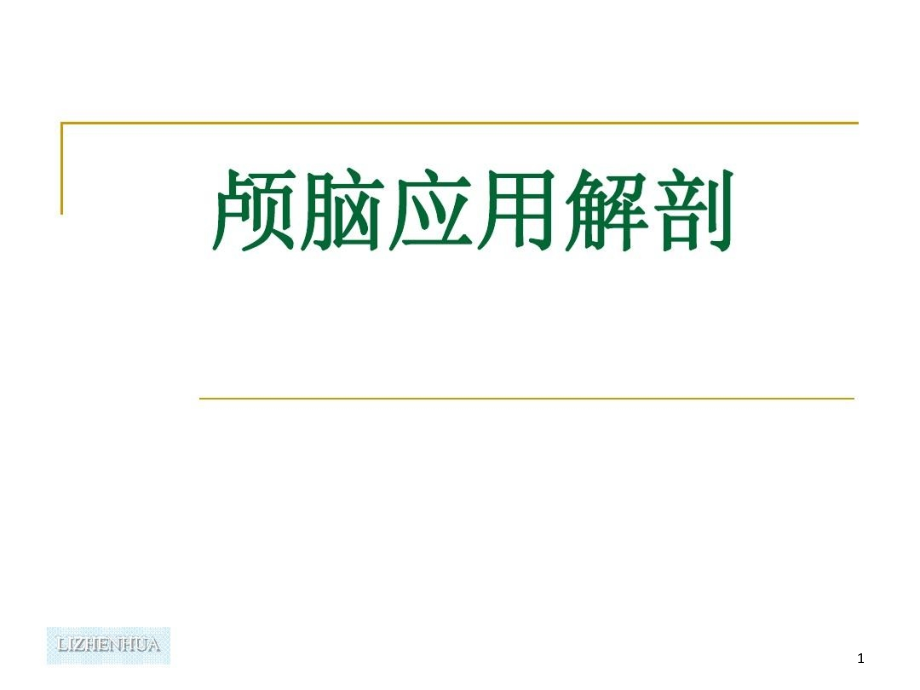 颅脑应用解剖

LIZHENHUA

1